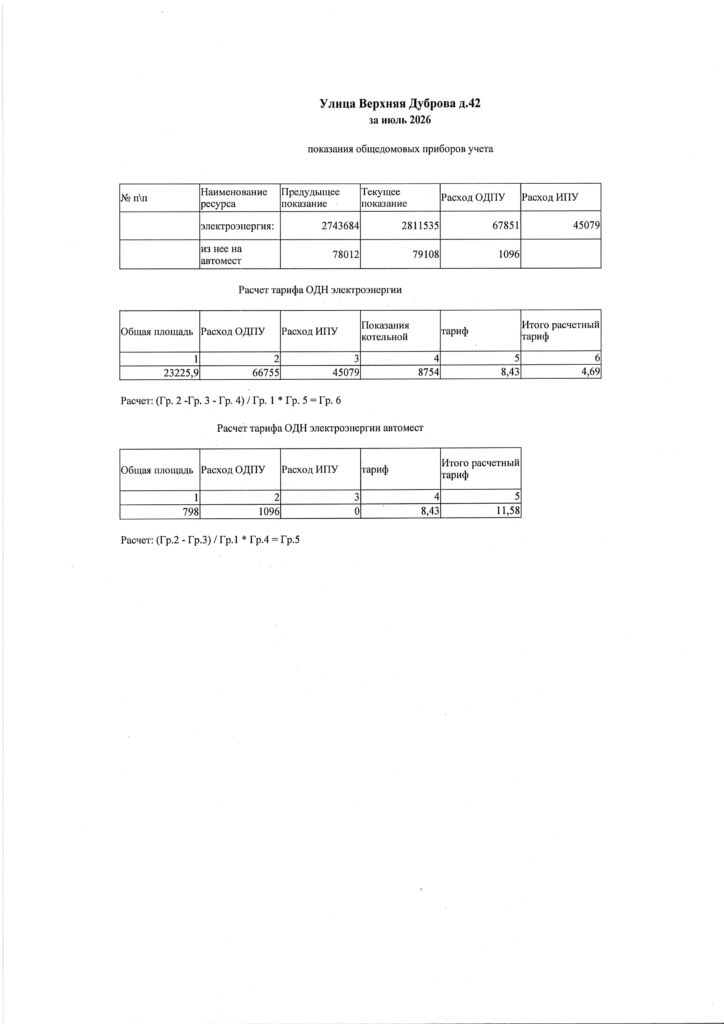 Улица Верхняя Дуброва д.42
за июль 2026

показания общедомовых приборов учета

| № п\п | Наименование ресурса | Предыдущее показание | Текущее показание | Расход ОДПУ | Расход ИПУ |
|---|---|---|---|---|---|
| | электроэнергия: | 2743684 | 2811535 | 67851 | 45079 |
| | из нее на автомест | 78012 | 79108 | 1096 | |

Расчет тарифа ОДН электроэнергии

| Общая площадь | Расход ОДПУ | Расход ИПУ | Показания котельной | тариф | Итого расчетный тариф |
|---|---|---|---|---|---|
| 1 | 2 | 3 | 4 | 5 | 6 |
| 23225,9 | 66755 | 45079 | 8754 | 8,43 | 4,69 |

Расчет: (Гр. 2 -Гр. 3 - Гр. 4) / Гр. 1 * Гр. 5 = Гр. 6

Расчет тарифа ОДН электроэнергии автомест

| Общая площадь | Расход ОДПУ | Расход ИПУ | тариф | Итого расчетный тариф |
|---|---|---|---|---|
| 1 | 2 | 3 | 4 | 5 |
| 798 | 1096 | 0 | 8,43 | 11,58 |

Расчет: (Гр.2 - Гр.3) / Гр.1 * Гр.4 = Гр.5